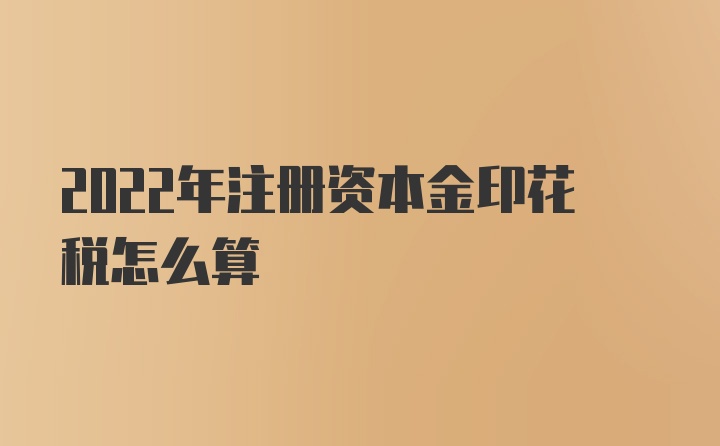 2022年注册资本金印花税怎么算